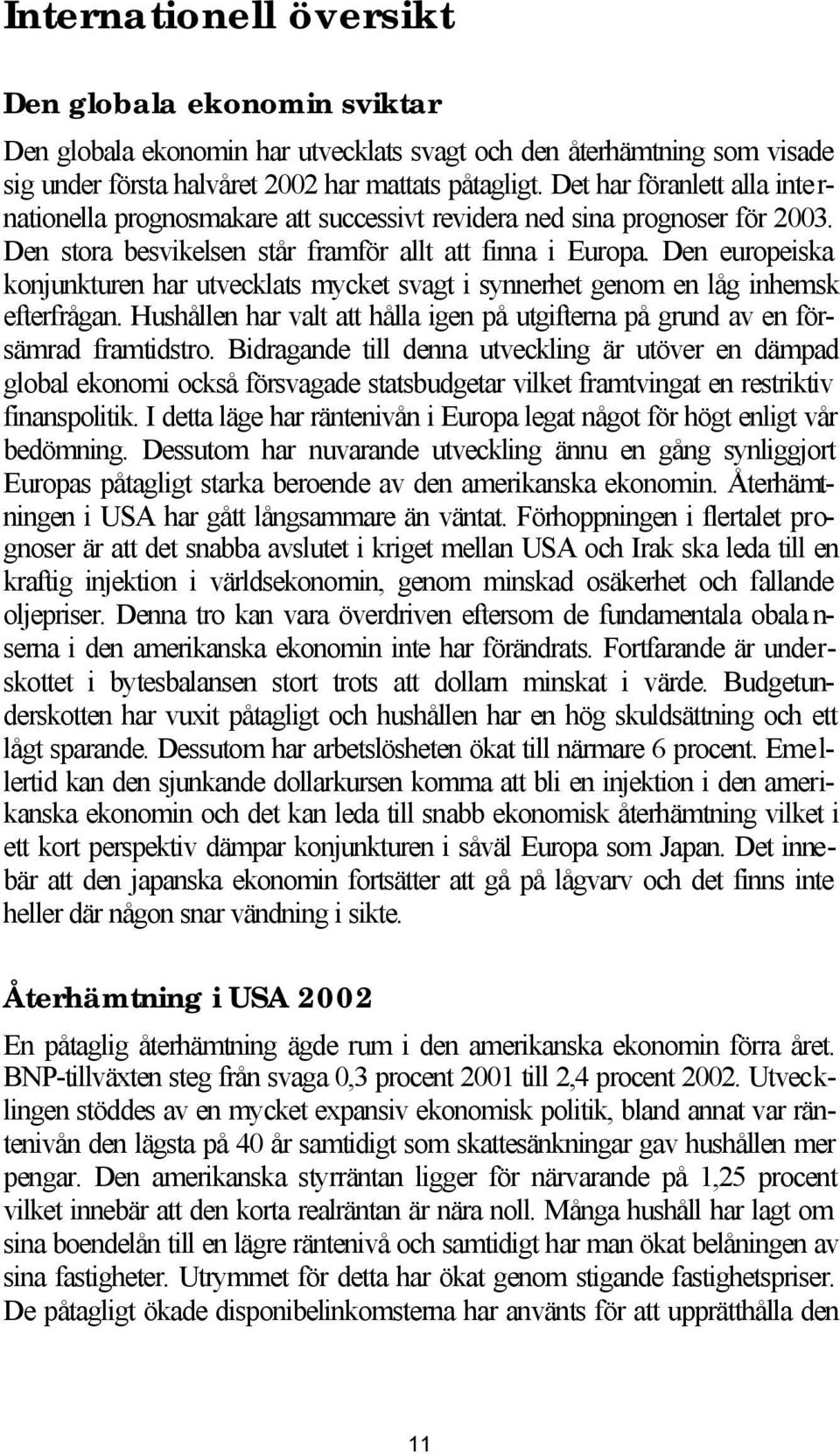 Internationell översikt

Den globala ekonomin sviktar

Den globala ekonomin har utvecklats svagt och den återhämtning som visade sig under första halvåret 2002 har mattats påtagligt. Det har föranlett alla internationella prognosmakare att successivt revidera ned sina prognoser för 2003. Den stora besvikelsen står framför allt att finna i Europa. Den europeiska konjunkturen har utvecklats mycket svagt i synnerhet genom en låg inhemsk efterfrågan. Hushållen har valt att hålla igen på utgifterna på grund av en försämrad framtidstro. Bidragande till denna utveckling är utöver en dämpad global ekonomi också försvagade statsbudgetar vilket framtvingat en restriktiv finanspolitik. I detta läge har räntenivån i Europa legat något för högt enligt vår bedömning. Dessutom har nuvarande utveckling ännu en gång synliggjort Europas påtagligt starka beroende av den amerikanska ekonomin. Återhämtningen i USA har gått långsammare än väntat. Förhoppningen i flertalet prognoser är att det snabba avslutet i kriget mellan USA och Irak ska leda till en kraftig injektion i världsekonomin, genom minskad osäkerhet och fallande oljepriser. Denna tro kan vara överdriven eftersom de fundamentala obalanserna i den amerikanska ekonomin inte har förändrats. Fortfarande är underskottet i bytesbalansen stort trots att dollarn minskat i värde. Budgetunderskotten har vuxit påtagligt och hushållen har en hög skuldsättning och ett lågt sparande. Dessutom har arbetslösheten ökat till närmare 6 procent. Emellertid kan den sjunkande dollarkursen komma att bli en injektion i den amerikanska ekonomin och det kan leda till snabb ekonomisk återhämtning vilket i ett kort perspektiv dämpar konjunkturen i såväl Europa som Japan. Det innebär att den japanska ekonomin fortsätter att gå på lågvarv och det finns inte heller där någon snar vändning i sikte.

Återhämtning i USA 2002

En påtaglig återhämtning ägde rum i den amerikanska ekonomin förra året. BNP-tillväxten steg från svaga 0,3 procent 2001 till 2,4 procent 2002. Utvecklingen stöddes av en mycket expansiv ekonomisk politik, bland annat var räntenivån den lägsta på 40 år samtidigt som skattesänkningar gav hushållen mer pengar. Den amerikanska styrräntan ligger för närvarande på 1,25 procent vilket innebär att den korta realräntan är nära noll. Många hushåll har lagt om sina boendelån till en lägre räntenivå och samtidigt har man ökat belåningen av sina fastigheter. Utrymmet för detta har ökat genom stigande fastighetspriser. De påtagligt ökade disponibelinkomsterna har använts för att upprätthålla den

11